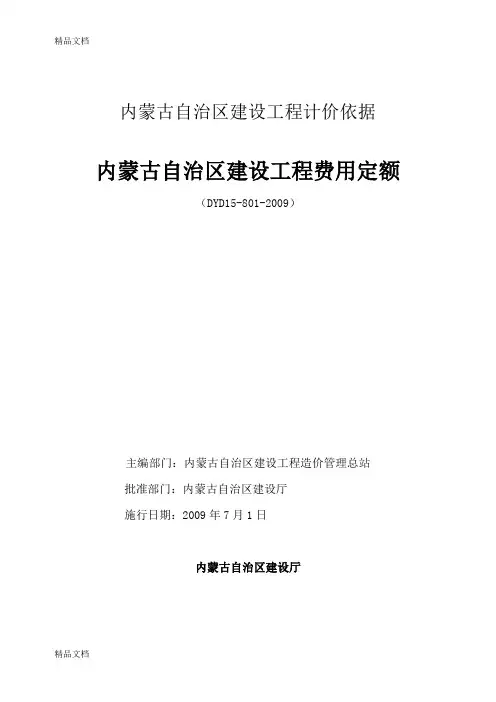 精品文档

内蒙古自治区建设工程计价依据

内蒙古自治区建设工程费用定额

（DYD15-801-2009）

主编部门：内蒙古自治区建设工程造价管理总站

批准部门：内蒙古自治区建设厅

施行日期：2009 年 7 月 1 日

内蒙古自治区建设厅

精品文档